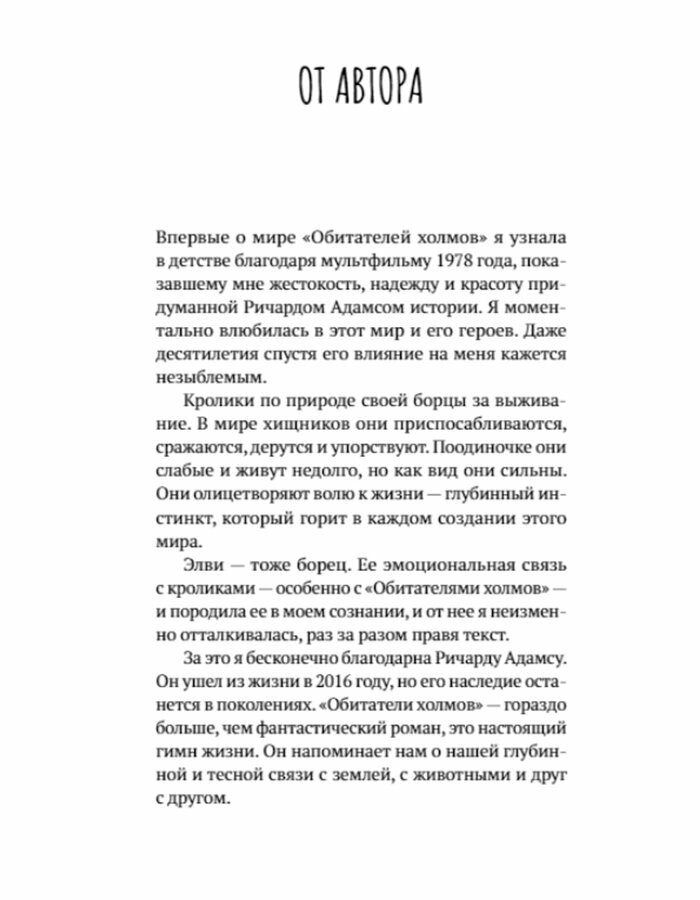 ОТ АВТОРА

Впервые о мире «Обитателей холмов» я узнала в детстве благодаря мультфильму 1978 года, показавшему мне жестокость, надежду и красоту придуманной Ричардом Адамсом истории. Я моментально влюбилась в этот мир и его героев. Даже десятилетия спустя его влияние на меня кажется незыблемым.

Кролики по природе своей борцы за выживание. В мире хищников они приспосабливаются, сражаются, дерутся и упорствуют. Поодиночке они слабые и живут недолго, но как вид они сильны. Они олицетворяют волю к жизни — глубинный инстинкт, который горит в каждом создании этого мира.

Элви — тоже борец. Ее эмоциональная связь с кроликами — особенно с «Обитателями холмов» — и породила ее в моем сознании, и от нее я неизменно отталкивалась, раз за разом правя текст.

За это я бесконечно благодарна Ричарду Адамсу. Он ушел из жизни в 2016 году, но его наследие останется в поколениях. «Обитатели холмов» — гораздо больше, чем фантастический роман, это настоящий гимн жизни. Он напоминает нам о нашей глубинной и тесной связи с землей, с животными и друг с другом.